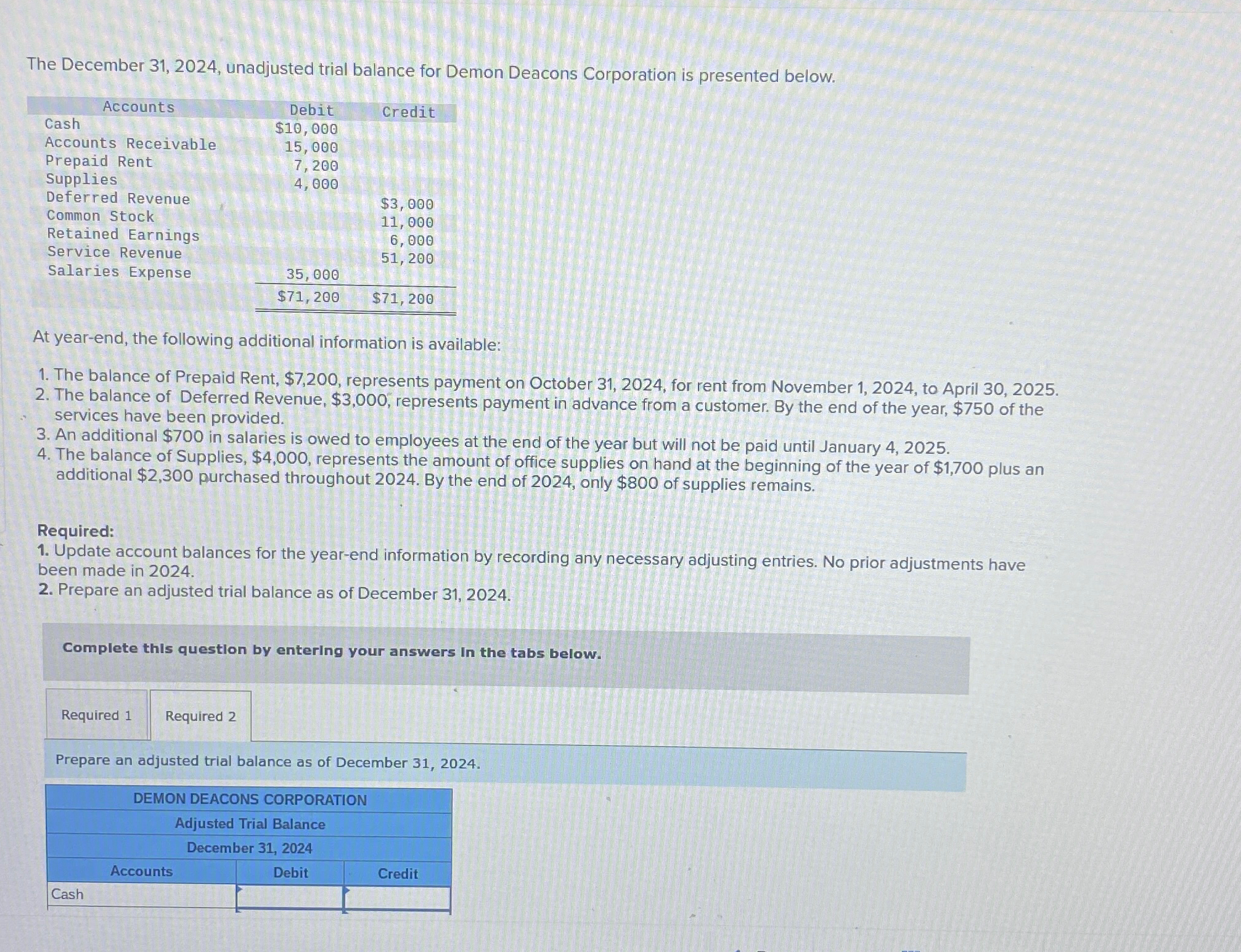 The December 31, 2024, unadjusted trial balance for Demon Deacons Corporation is presented below.

| Accounts | Debit | Credit |
|---|---|---|
| Cash | $10,000 | |
| Accounts Receivable | 15,000 | |
| Prepaid Rent | 7,200 | |
| Supplies | 4,000 | |
| Deferred Revenue | | $3,000 |
| Common Stock | | 11,000 |
| Retained Earnings | | 6,000 |
| Service Revenue | | 51,200 |
| Salaries Expense | 35,000 | |
| | $71,200 | $71,200 |

At year-end, the following additional information is available:

1. The balance of Prepaid Rent, $7,200, represents payment on October 31, 2024, for rent from November 1, 2024, to April 30, 2025.
2. The balance of Deferred Revenue, $3,000, represents payment in advance from a customer. By the end of the year, $750 of the services have been provided.
3. An additional $700 in salaries is owed to employees at the end of the year but will not be paid until January 4, 2025.
4. The balance of Supplies, $4,000, represents the amount of office supplies on hand at the beginning of the year of $1,700 plus an additional $2,300 purchased throughout 2024. By the end of 2024, only $800 of supplies remains.

Required:
1. Update account balances for the year-end information by recording any necessary adjusting entries. No prior adjustments have been made in 2024.
2. Prepare an adjusted trial balance as of December 31, 2024.

Complete this question by entering your answers in the tabs below.

Required 1 Required 2

Prepare an adjusted trial balance as of December 31, 2024.

DEMON DEACONS CORPORATION
Adjusted Trial Balance
December 31, 2024

| Accounts | Debit | Credit |
|---|---|---|
| Cash | | |